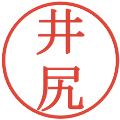 井尻